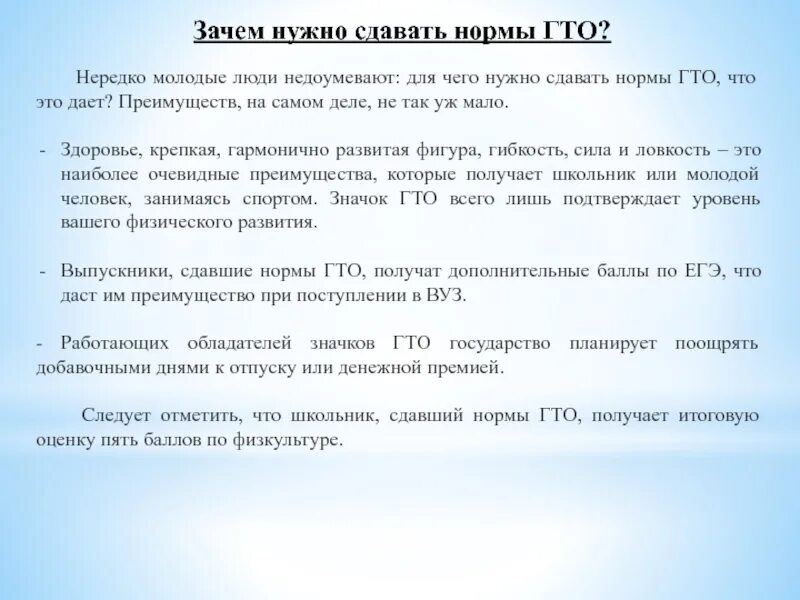 Зачем нужно сдавать нормы ГТО?

Нередко молодые люди недоумевают: для чего нужно сдавать нормы ГТО, что это дает? Преимуществ, на самом деле, не так уж мало.

- Здоровье, крепкая, гармонично развитая фигура, гибкость, сила и ловкость – это наиболее очевидные преимущества, которые получает школьник или молодой человек, занимаясь спортом. Значок ГТО всего лишь подтверждает уровень вашего физического развития.

- Выпускники, сдавшие нормы ГТО, получат дополнительные баллы по ЕГЭ, что даст им преимущество при поступлении в ВУЗ.

- Работающих обладателей значков ГТО государство планирует поощрять добавочными днями к отпуску или денежной премией.

Следует отметить, что школьник, сдавший нормы ГТО, получает итоговую оценку пять баллов по физкультуре.